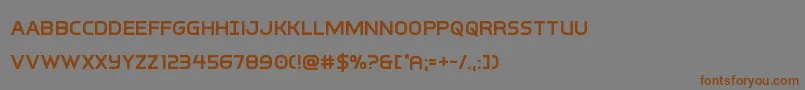 AABBCCDDEEFFGGHHIIJJKKLLMMNNOOPPQQRRSSTTUU
VVWWXXYYZZ1234567890(!@#$%?&['A;=+-/.,:])
fontsforyou.com